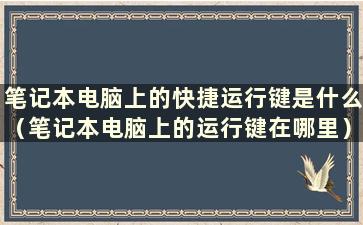 笔记本电脑上的快捷运行键是什么（笔记本电脑上的运行键在哪里）